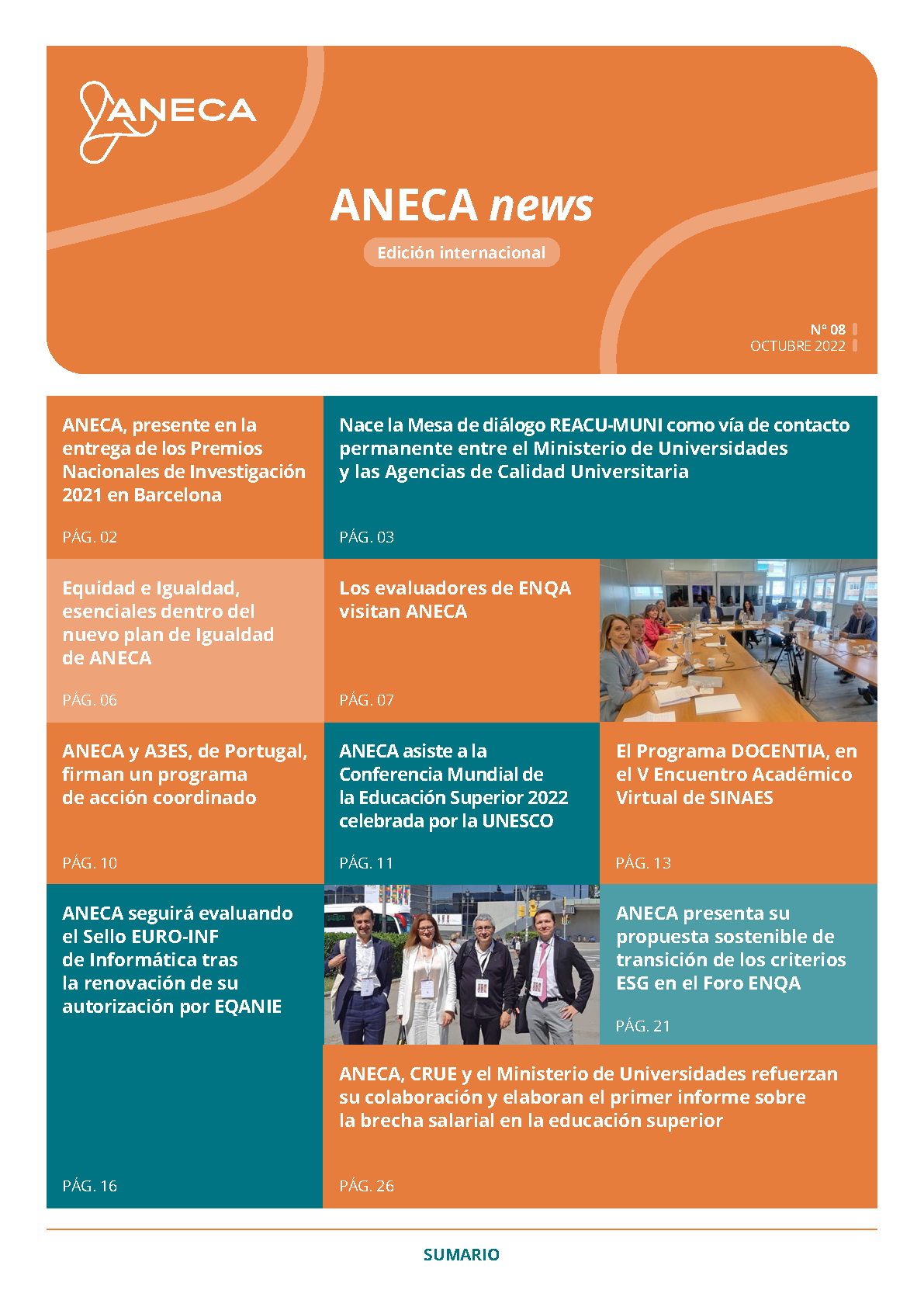 ANECA

ANECA news

Edición internacional

Nº 08
OCTUBRE 2022

ANECA, presente en la entrega de los Premios Nacionales de Investigación 2021 en Barcelona

PÁG. 02

Nace la Mesa de diálogo REACU-MUNI como vía de contacto permanente entre el Ministerio de Universidades y las Agencias de Calidad Universitaria

PÁG. 03

Equidad e Igualdad, esenciales dentro del nuevo plan de Igualdad de ANECA

PÁG. 06

Los evaluadores de ENQA visitan ANECA

PÁG. 07

ANECA y A3ES, de Portugal, firman un programa de acción coordinado

PÁG. 10

ANECA asiste a la Conferencia Mundial de la Educación Superior 2022 celebrada por la UNESCO

PÁG. 11

El Programa DOCENTIA, en el V Encuentro Académico Virtual de SINAES

PÁG. 13

ANECA seguirá evaluando el Sello EURO-INF de Informática tras la renovación de su autorización por EQANIE

PÁG. 16

ANECA presenta su propuesta sostenible de transición de los criterios ESG en el Foro ENQA

PÁG. 21

ANECA, CRUE y el Ministerio de Universidades refuerzan su colaboración y elaboran el primer informe sobre la brecha salarial en la educación superior

PÁG. 26

SUMARIO